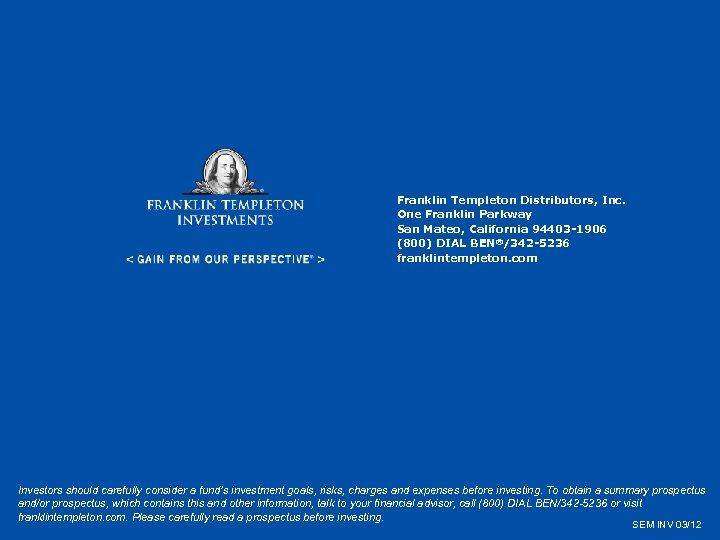 FRANKLIN TEMPLETON INVESTMENTS

< GAIN FROM OUR PERSPECTIVE® >

Franklin Templeton Distributors, Inc.
One Franklin Parkway
San Mateo, California 94403-1906
(800) DIAL BEN®/342-5236
franklintempleton.com

Investors should carefully consider a fund's investment goals, risks, charges and expenses before investing. To obtain a summary prospectus and/or prospectus, which contains this and other information, talk to your financial advisor, call (800) DIAL BEN/342-5236 or visit franklintempleton.com. Please carefully read a prospectus before investing.

SEM INV 03/12